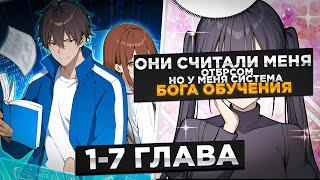 ОНИ СЧИТАЛИ МЕНЯ
ОТБРСОМ
НО У МЕНЯ СИСТЕМА
БОГА ОБУЧЕНИЯ

1-7 ГЛАВА